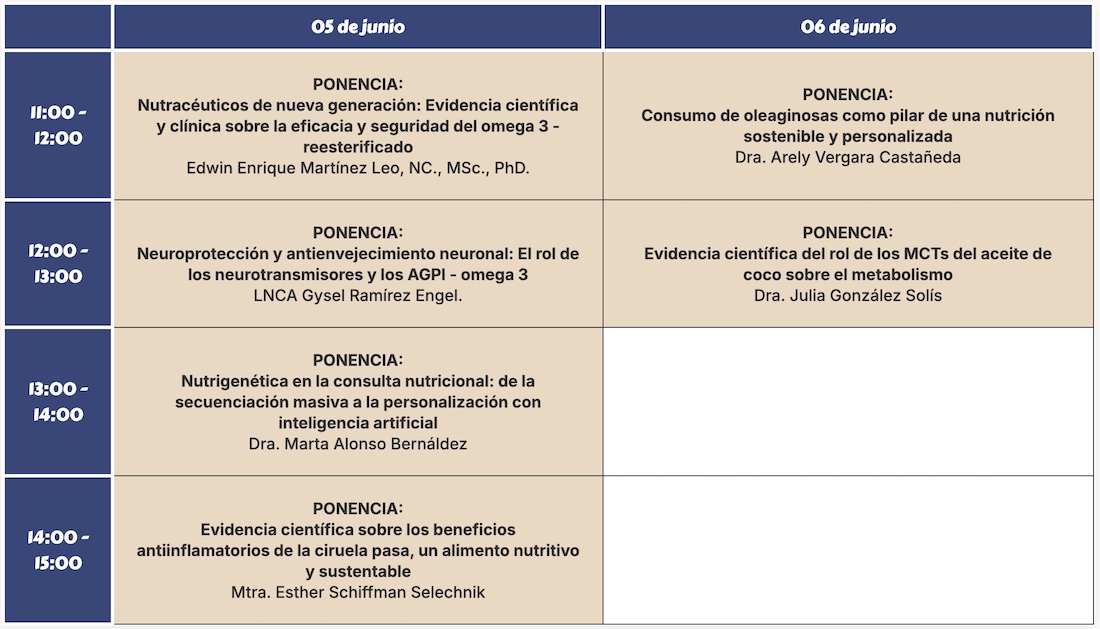 |  | 05 de junio | 06 de junio |
|---|---|---|
| 11:00 - 12:00 | PONENCIA: Nutracéuticos de nueva generación: Evidencia científica y clínica sobre la eficacia y seguridad del omega 3 - reesterificado Edwin Enrique Martínez Leo, NC., MSc., PhD. | PONENCIA: Consumo de oleaginosas como pilar de una nutrición sostenible y personalizada Dra. Arely Vergara Castañeda |
| 12:00 - 13:00 | PONENCIA: Neuroprotección y antienvejecimiento neuronal: El rol de los neurotransmisores y los AGPI - omega 3 LNCA Gysel Ramírez Engel. | PONENCIA: Evidencia científica del rol de los MCTs del aceite de coco sobre el metabolismo Dra. Julia González Solís |
| 13:00 - 14:00 | PONENCIA: Nutrigenética en la consulta nutricional: de la secuenciación masiva a la personalización con inteligencia artificial Dra. Marta Alonso Bernáldez |  |
| 14:00 - 15:00 | PONENCIA: Evidencia científica sobre los beneficios antiinflamatorios de la ciruela pasa, un alimento nutritivo y sustentable Mtra. Esther Schiffman Selechnik |  |